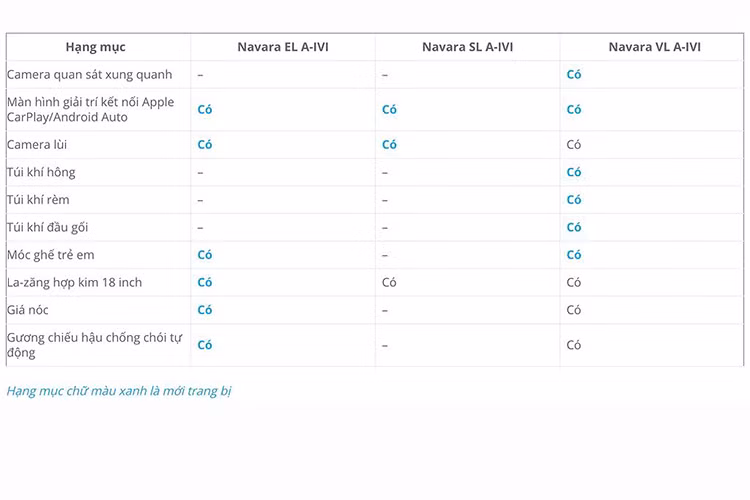 | Hạng mục | Navara EL A-IVI | Navara SL A-IVI | Navara VL A-IVI |
|---|---|---|---|
| Camera quan sát xung quanh | – | – | Có |
| Màn hình giải trí kết nối Apple CarPlay/Android Auto | Có | Có | Có |
| Camera lùi | Có | Có | Có |
| Túi khí hông | – | – | Có |
| Túi khí rèm | – | – | Có |
| Túi khí đầu gối | – | – | Có |
| Móc ghế trẻ em | Có | – | Có |
| La-zăng hợp kim 18 inch | Có | Có | Có |
| Giá nóc | Có | – | Có |
| Gương chiếu hậu chống chói tự động | Có | – | Có |

Hạng mục chữ màu xanh là mới trang bị